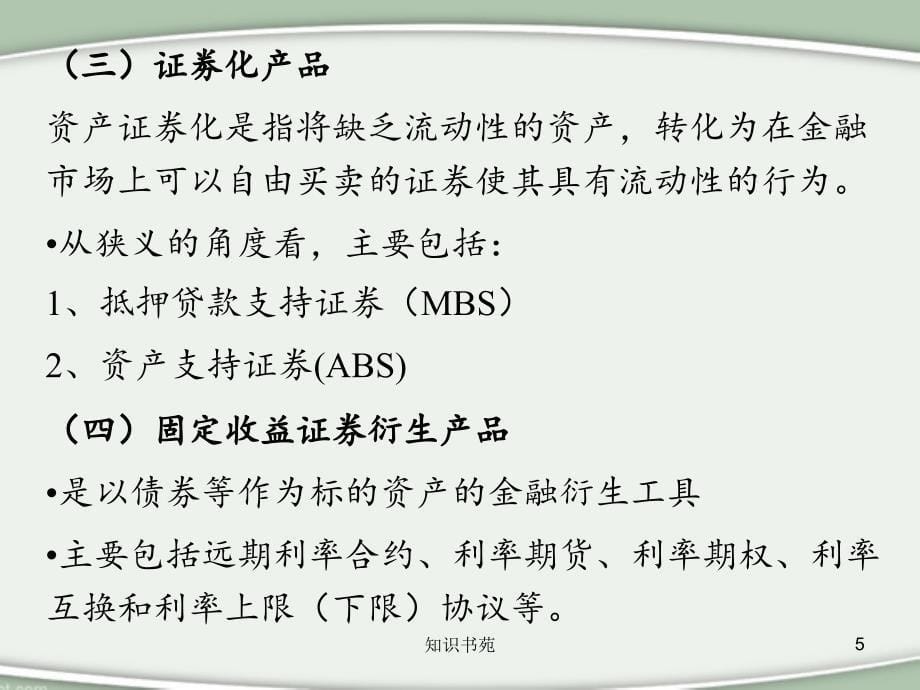 （三）证券化产品

资产证券化是指将缺乏流动性的资产，转化为在金融市场上可以自由买卖的证券使其具有流动性的行为。

•从狭义的角度看，主要包括：

1、抵押贷款支持证券（MBS）

2、资产支持证券(ABS)

（四）固定收益证券衍生产品

•是以债券等作为标的资产的金融衍生工具

•主要包括远期利率合约、利率期货、利率期权、利率互换和利率上限（下限）协议等。

知识书苑

5